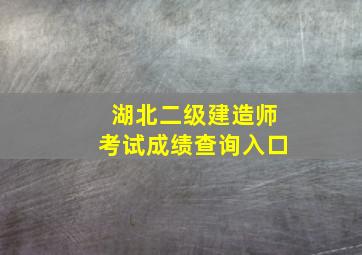 湖北二级建造师
考试成绩查询入口